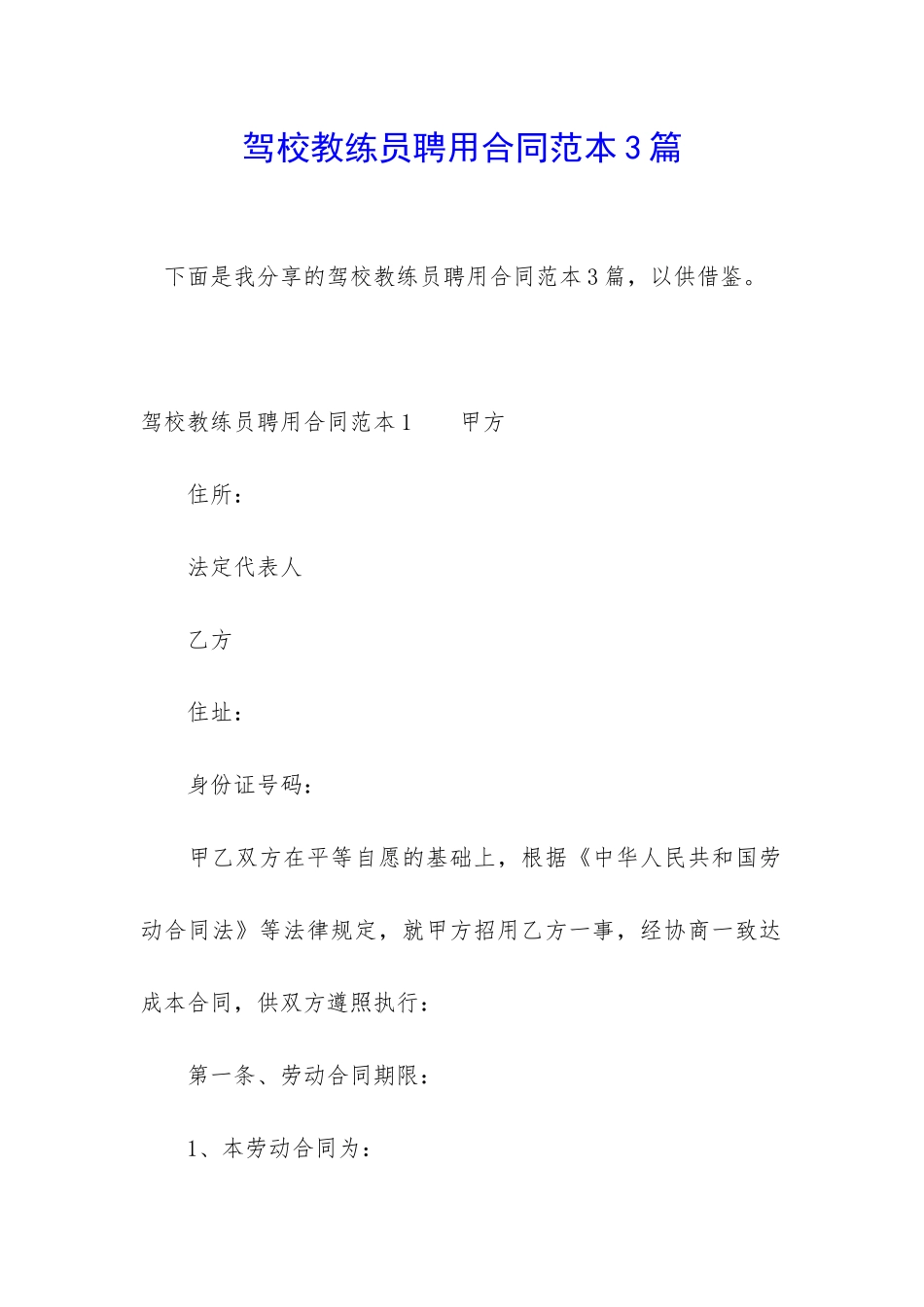 驾校教练员聘用合同范本3篇

下面是我分享的驾校教练员聘用合同范本3篇，以供借鉴。

驾校教练员聘用合同范本1　　甲方

住所：

法定代表人

乙方

住址：

身份证号码：

甲乙双方在平等自愿的基础上，根据《中华人民共和国劳动合同法》等法律规定，就甲方招用乙方一事，经协商一致达成本合同，供双方遵照执行：

第一条、劳动合同期限：

1、本劳动合同为：